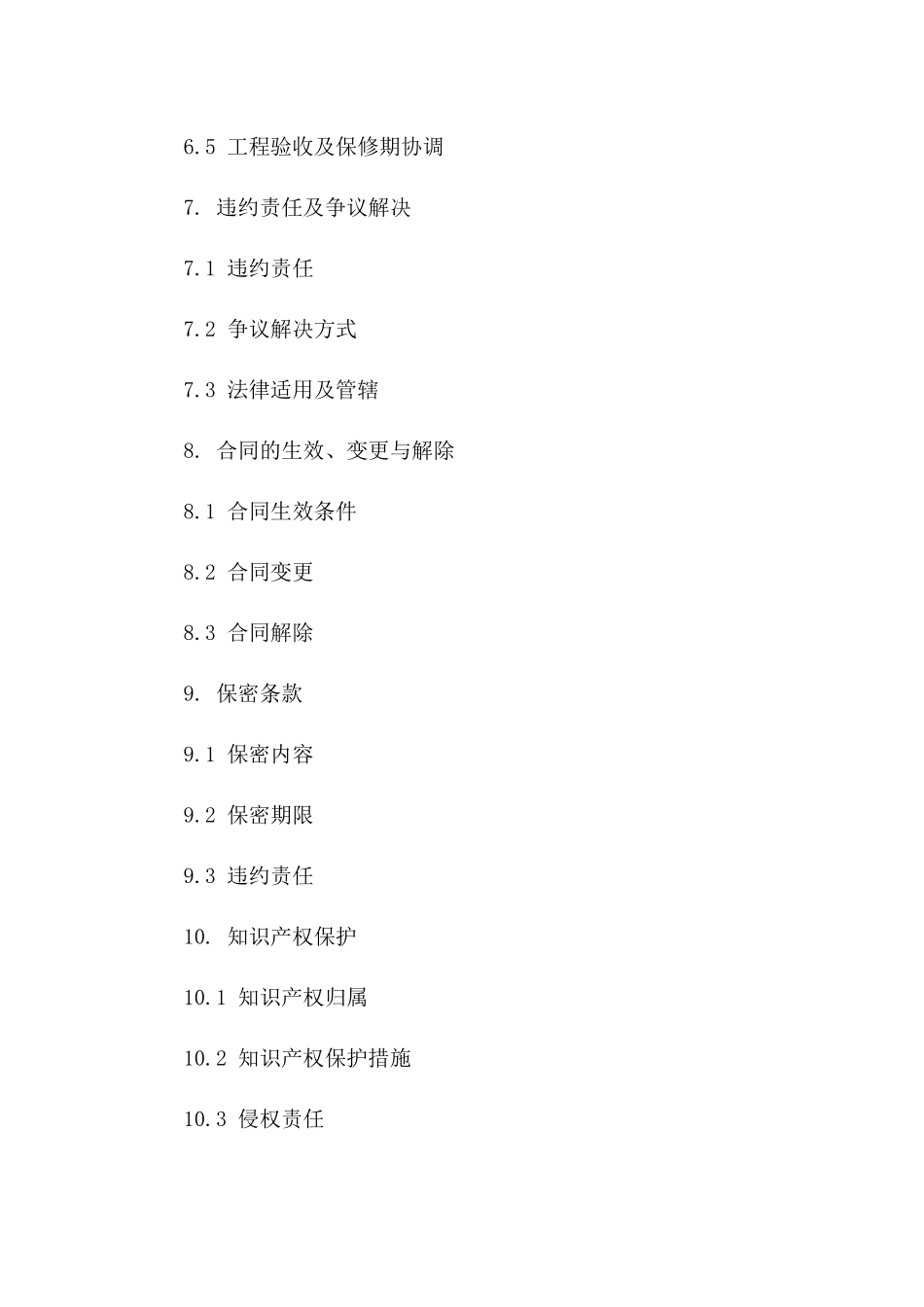 6.5 工程验收及保修期协调

7. 违约责任及争议解决

7.1 违约责任

7.2 争议解决方式

7.3 法律适用及管辖

8. 合同的生效、变更与解除

8.1 合同生效条件

8.2 合同变更

8.3 合同解除

9. 保密条款

9.1 保密内容

9.2 保密期限

9.3 违约责任

10. 知识产权保护

10.1 知识产权归属

10.2 知识产权保护措施

10.3 侵权责任